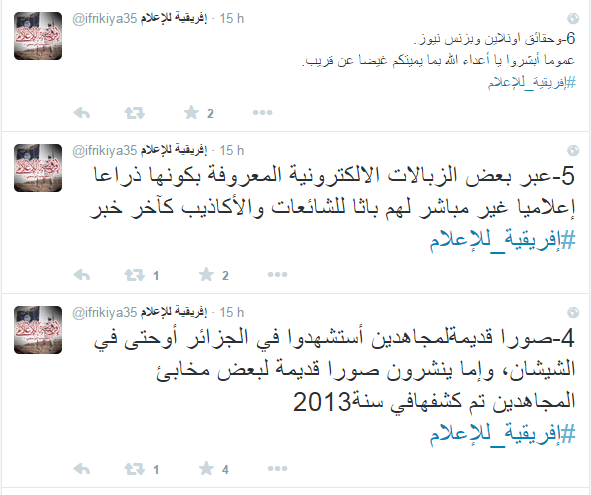 إفريقية للإعلام @ifrikiya35 · 15 h

6-وحقائق اونلاين وبزنس نيوز.
عموما أبشروا يا أعداء الله بما يميتكم غيضا عن قريب.
#إفريقية_للإعلام

2

إفريقية للإعلام @ifrikiya35 · 15 h

5-عبر بعض الزبالات الالكترونية المعروفة بكونها ذراعا إعلاميا غير مباشر لهم باثا للشائعات والأكاذيب كآخر خبر
#إفريقية_للإعلام

1 2

إفريقية للإعلام @ifrikiya35 · 15 h

4-صورا قديمةلمجاهدين أستشهدوا في الجزائر أوحتى في الشيشان، وإما ينشرون صورا قديمة لبعض مخابئ المجاهدين تم كشفهافي سنة2013
#إفريقية_للإعلام

1 4